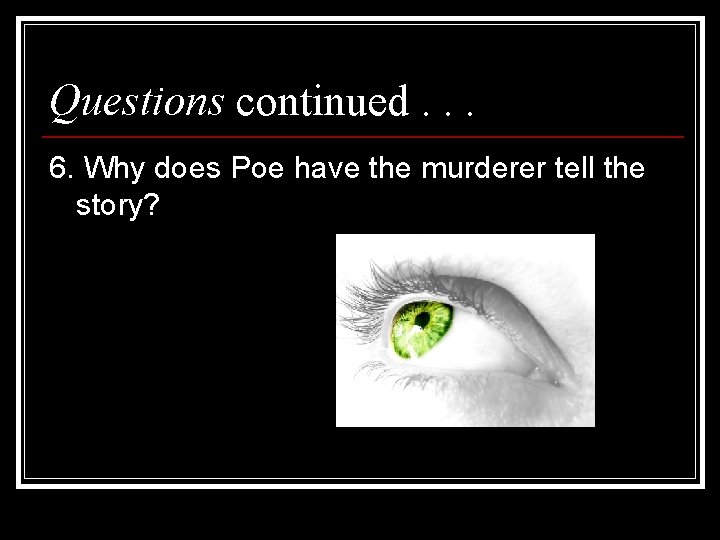 Questions continued . . .

6. Why does Poe have the murderer tell the story?